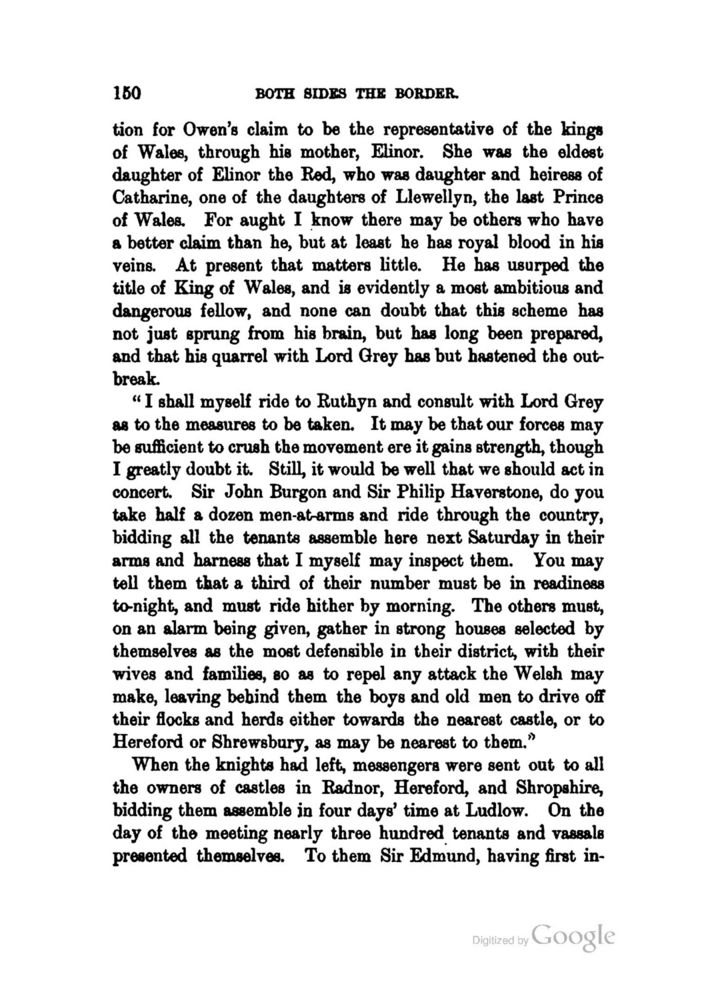 150 BOTH SIDES THE BORDER.

tion for Owen's claim to be the representative of the kings of Wales, through his mother, Elinor. She was the eldest daughter of Elinor the Red, who was daughter and heiress of Catharine, one of the daughters of Llewellyn, the last Prince of Wales. For aught I know there may be others who have a better claim than he, but at least he has royal blood in his veins. At present that matters little. He has usurped the title of King of Wales, and is evidently a most ambitious and dangerous fellow, and none can doubt that this scheme has not just sprung from his brain, but has long been prepared, and that his quarrel with Lord Grey has but hastened the outbreak.

"I shall myself ride to Ruthyn and consult with Lord Grey as to the measures to be taken. It may be that our forces may be sufficient to crush the movement ere it gains strength, though I greatly doubt it. Still, it would be well that we should act in concert. Sir John Burgon and Sir Philip Haverstone, do you take half a dozen men-at-arms and ride through the country, bidding all the tenants assemble here next Saturday in their arms and harness that I myself may inspect them. You may tell them that a third of their number must be in readiness to-night, and must ride hither by morning. The others must, on an alarm being given, gather in strong houses selected by themselves as the most defensible in their district, with their wives and families, so as to repel any attack the Welsh may make, leaving behind them the boys and old men to drive off their flocks and herds either towards the nearest castle, or to Hereford or Shrewsbury, as may be nearest to them."

When the knights had left, messengers were sent out to all the owners of castles in Radnor, Hereford, and Shropshire, bidding them assemble in four days' time at Ludlow. On the day of the meeting nearly three hundred tenants and vassals presented themselves. To them Sir Edmund, having first in-

Digitized by Google